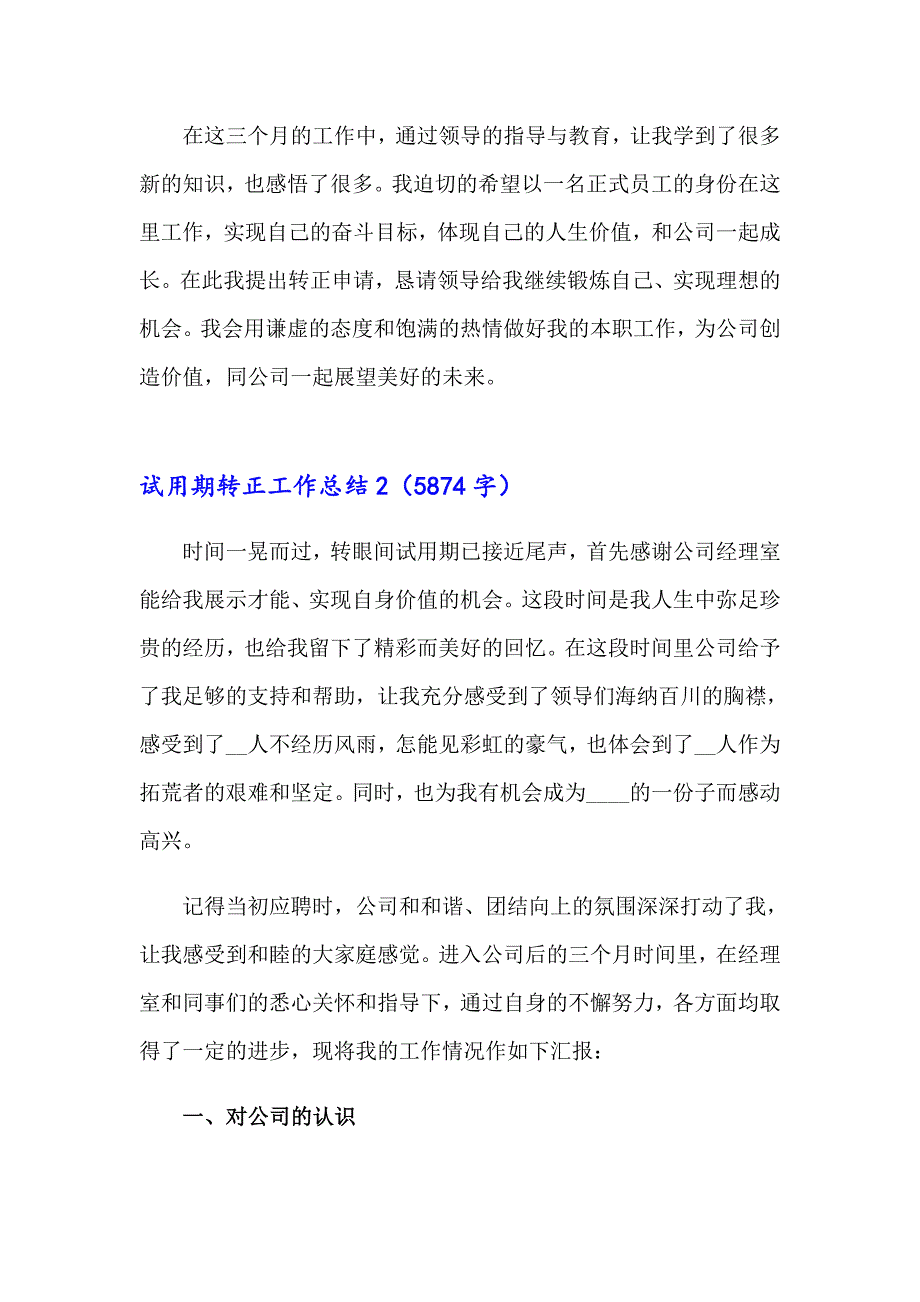 在这三个月的工作中，通过领导的指导与教育，让我学到了很多新的知识，也感悟了很多。我迫切的希望以一名正式员工的身份在这里工作，实现自己的奋斗目标，体现自己的人生价值，和公司一起成长。在此我提出转正申请，恳请领导给我继续锻炼自己、实现理想的机会。我会用谦虚的态度和饱满的热情做好我的本职工作，为公司创造价值，同公司一起展望美好的未来。

试用期转正工作总结 2（5874 字）

时间一晃而过，转眼间试用期已接近尾声，首先感谢公司经理室能给我展示才能、实现自身价值的机会。这段时间是我人生中弥足珍贵的经历，也给我留下了精彩而美好的回忆。在这段时间里公司给予了我足够的支持和帮助，让我充分感受到了领导们海纳百川的胸襟，感受到了__人不经历风雨，怎能见彩虹的豪气，也体会到了__人作为拓荒者的艰难和坚定。同时，也为我有机会成为____的一份子而感动高兴。

记得当初应聘时，公司和和谐、团结向上的氛围深深打动了我，让我感受到和睦的大家庭感觉。进入公司后的三个月时间里，在经理室和同事们的悉心关怀和指导下，通过自身的不懈努力，各方面均取得了一定的进步，现将我的工作情况作如下汇报：

一、对公司的认识